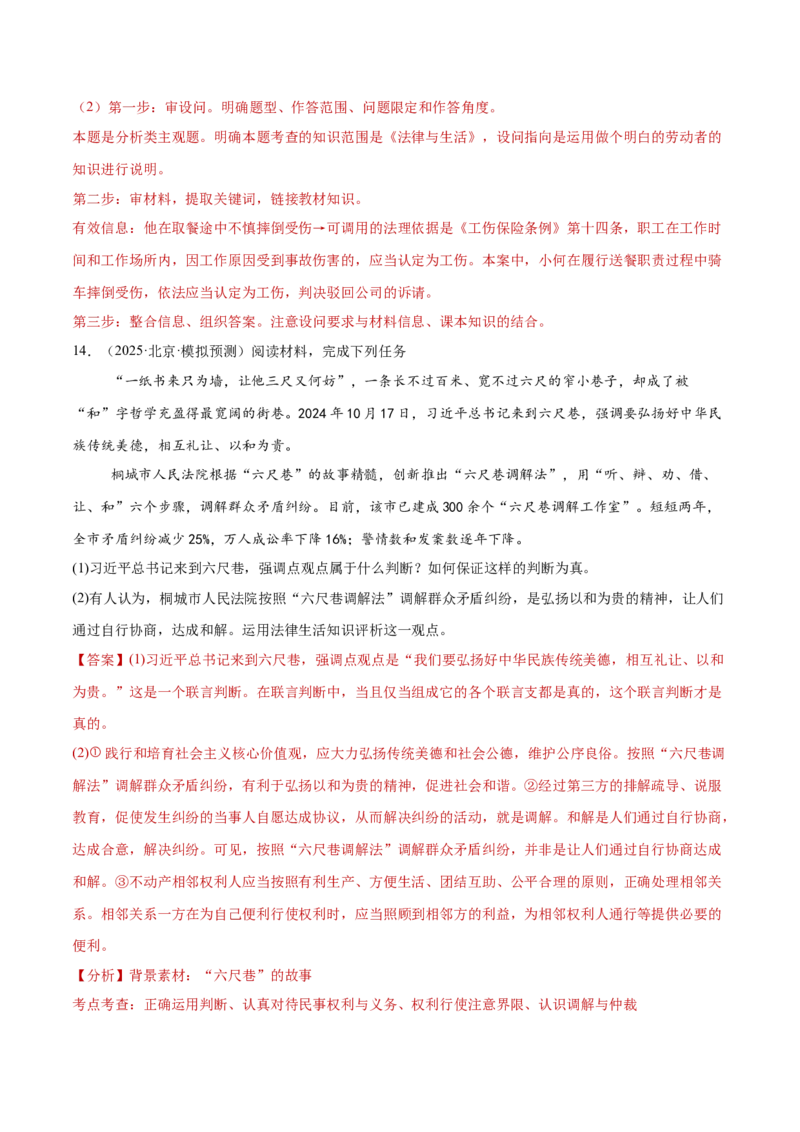 （2）第一步：审设问。明确题型、作答范围、问题限定和作答角度。

本题是分析类主观题。明确本题考查的知识范围是《法律与生活》，设问指向是运用做个明白的劳动者的知识进行说明。

第二步：审材料，提取关键词，链接教材知识。

有效信息：他在取餐途中不慎摔倒受伤→可调用的法理依据是《工伤保险条例》第十四条，职工在工作时间和工作场所内，因工作原因受到事故伤害的，应当认定为工伤。本案中，小何在履行送餐职责过程中骑车摔倒受伤，依法应当认定为工伤，判决驳回公司的诉请。

第三步：整合信息、组织答案。注意设问要求与材料信息、课本知识的结合。

14.（2025·北京·模拟预测）阅读材料，完成下列任务

“一纸书来只为墙，让他三尺又何妨”，一条长不过百米、宽不过六尺的窄小巷子，却成了被“和”字哲学充盈得最宽阔的街巷。2024年10月17日，习近平总书记来到六尺巷，强调要弘扬好中华民族传统美德，相互礼让、以和为贵。

桐城市人民法院根据“六尺巷”的故事精髓，创新推出“六尺巷调解法”，用“听、辩、劝、借、让、和”六个步骤，调解群众矛盾纠纷。目前，该市已建成300余个“六尺巷调解工作室”。短短两年，全市矛盾纠纷减少25%，万人成讼率下降16%；警情数和发案数逐年下降。

(1)习近平总书记来到六尺巷，强调点观点属于什么判断？如何保证这样的判断为真。

(2)有人认为，桐城市人民法院按照“六尺巷调解法”调解群众矛盾纠纷，是弘扬以和为贵的精神，让人们通过自行协商，达成和解。运用法律生活知识评析这一观点。

【答案】(1)习近平总书记来到六尺巷，强调点观点是“我们要弘扬好中华民族传统美德，相互礼让、以和为贵。”这是一个联言判断。在联言判断中，当且仅当组成它的各个联言支都是真的，这个联言判断才是真的。

(2)①践行和培育社会主义核心价值观，应大力弘扬传统美德和社会公德，维护公序良俗。按照“六尺巷调解法”调解群众矛盾纠纷，有利于弘扬以和为贵的精神，促进社会和谐。②经过第三方的排解疏导、说服教育，促使发生纠纷的当事人自愿达成协议，从而解决纠纷的活动，就是调解。和解是人们通过自行协商，达成合意，解决纠纷。可见，按照“六尺巷调解法”调解群众矛盾纠纷，并非是让人们通过自行协商达成和解。③不动产相邻权利人应当按照有利生产、方便生活、团结互助、公平合理的原则，正确处理相邻关系。相邻关系一方在为自己便利行使权利时，应当照顾到相邻方的利益，为相邻权利人通行等提供必要的便利。

【分析】背景素材：“六尺巷”的故事

考点考查：正确运用判断、认真对待民事权利与义务、权利行使注意界限、认识调解与仲裁